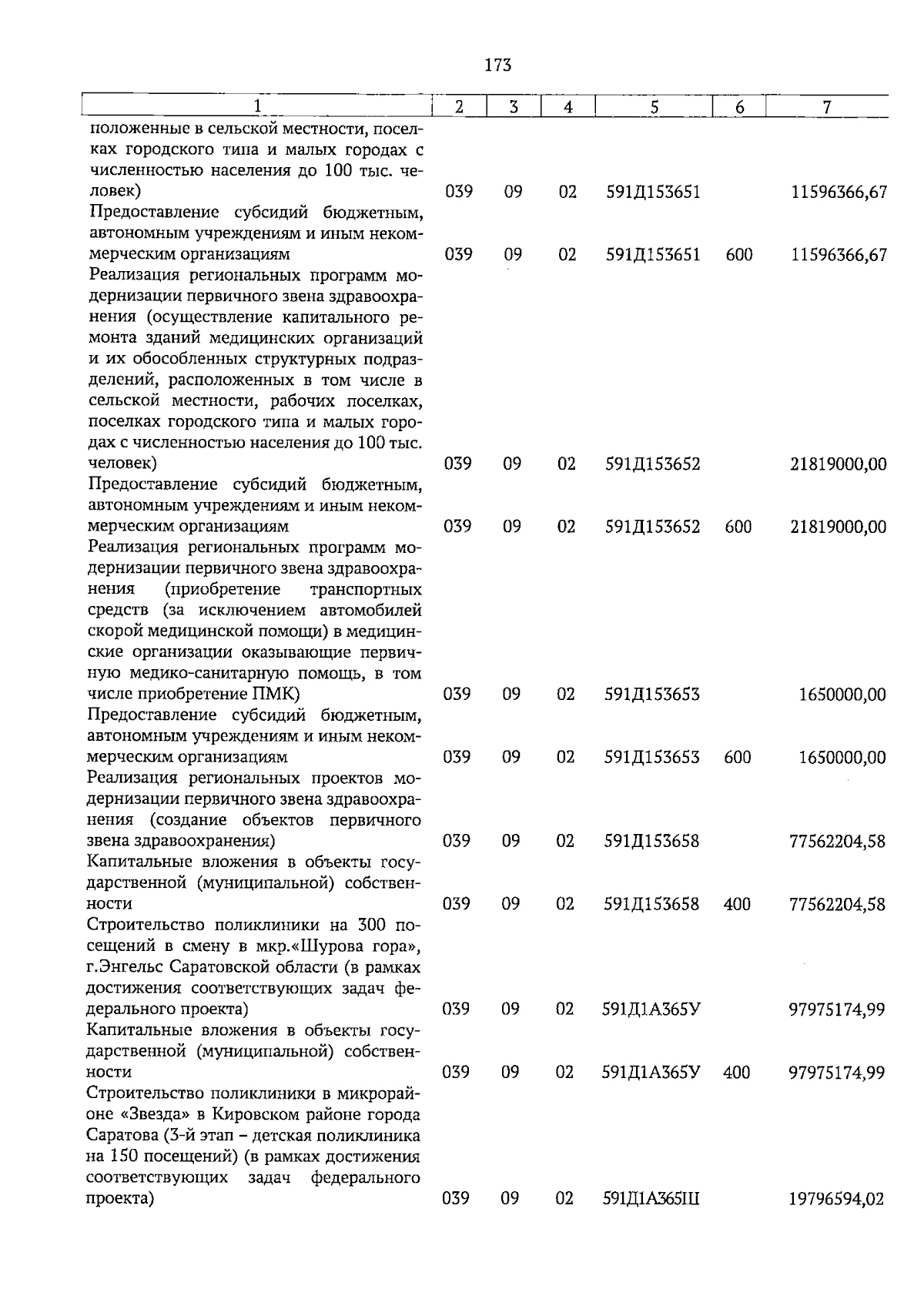 173

| 1 | 2 | 3 | 4 | 5 | 6 | 7 |
|---|---|---|---|---|---|---|
| положенные в сельской местности, поселках городского типа и малых городах с численностью населения до 100 тыс. человек) | 039 | 09 | 02 | 591Д153651 | | 11596366,67 |
| Предоставление субсидий бюджетным, автономным учреждениям и иным некоммерческим организациям | 039 | 09 | 02 | 591Д153651 | 600 | 11596366,67 |
| Реализация региональных программ модернизации первичного звена здравоохранения (осуществление капитального ремонта зданий медицинских организаций и их обособленных структурных подразделений, расположенных в том числе в сельской местности, рабочих поселках, поселках городского типа и малых городах с численностью населения до 100 тыс. человек) | 039 | 09 | 02 | 591Д153652 | | 21819000,00 |
| Предоставление субсидий бюджетным, автономным учреждениям и иным некоммерческим организациям | 039 | 09 | 02 | 591Д153652 | 600 | 21819000,00 |
| Реализация региональных программ модернизации первичного звена здравоохранения (приобретение транспортных средств (за исключением автомобилей скорой медицинской помощи) в медицинские организации оказывающие первичную медико-санитарную помощь, в том числе приобретение ПМК) | 039 | 09 | 02 | 591Д153653 | | 1650000,00 |
| Предоставление субсидий бюджетным, автономным учреждениям и иным некоммерческим организациям | 039 | 09 | 02 | 591Д153653 | 600 | 1650000,00 |
| Реализация региональных проектов модернизации первичного звена здравоохранения (создание объектов первичного звена здравоохранения) | 039 | 09 | 02 | 591Д153658 | | 77562204,58 |
| Капитальные вложения в объекты государственной (муниципальной) собственности | 039 | 09 | 02 | 591Д153658 | 400 | 77562204,58 |
| Строительство поликлиники на 300 посещений в смену в мкр.«Шурова гора», г.Энгельс Саратовской области (в рамках достижения соответствующих задач федерального проекта) | 039 | 09 | 02 | 591Д1А365У | | 97975174,99 |
| Капитальные вложения в объекты государственной (муниципальной) собственности | 039 | 09 | 02 | 591Д1А365У | 400 | 97975174,99 |
| Строительство поликлиники в микрорайоне «Звезда» в Кировском районе города Саратова (3-й этап – детская поликлиника на 150 посещений) (в рамках достижения соответствующих задач федерального проекта) | 039 | 09 | 02 | 591Д1А365Ш | | 19796594,02 |